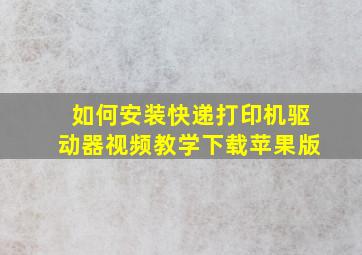 如何安装快递打印机驱动器视频教学下载苹果版